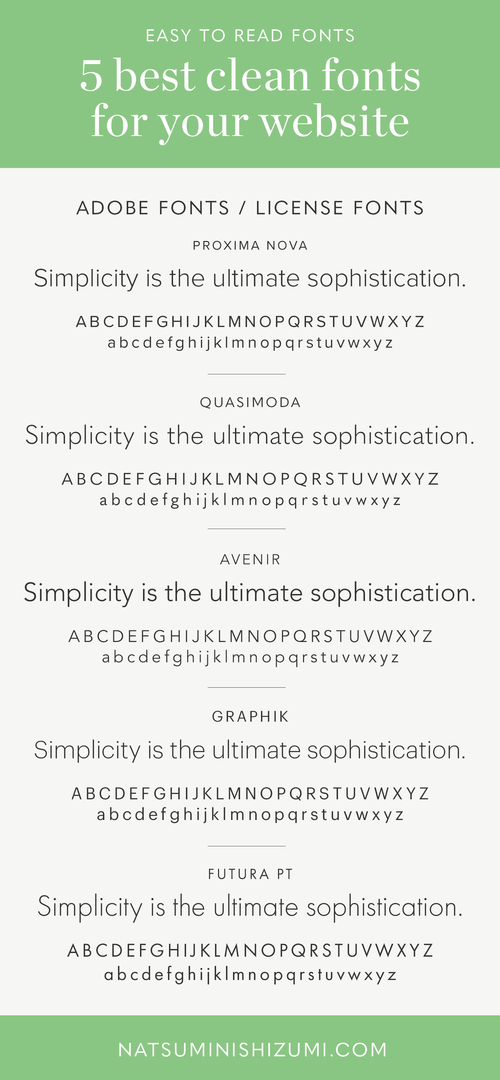 EASY TO READ FONTS
5 best clean fonts for your website

ADOBE FONTS / LICENSE FONTS

PROXIMA NOVA
Simplicity is the ultimate sophistication.
ABCDEFGHIJKLMNOPQRSTUVWXYZ
abcdefghijklmnopqrstuvwxyz

QUASIMODA
Simplicity is the ultimate sophistication.
ABCDEFGHIJKLMNOPQRSTUVWXYZ
abcdefghijklmnopqrstuvwxyz

AVENIR
Simplicity is the ultimate sophistication.
ABCDEFGHIJKLMNOPQRSTUVWXYZ
abcdefghijklmnopqrstuvwxyz

GRAPHIK
Simplicity is the ultimate sophistication.
ABCDEFGHIJKLMNOPQRSTUVWXYZ
abcdefghijklmnopqrstuvwxyz

FUTURA PT
Simplicity is the ultimate sophistication.
ABCDEFGHIJKLMNOPQRSTUVWXYZ
abcdefghijklmnopqrstuvwxyz

NATSUMINISHIZUMI.COM